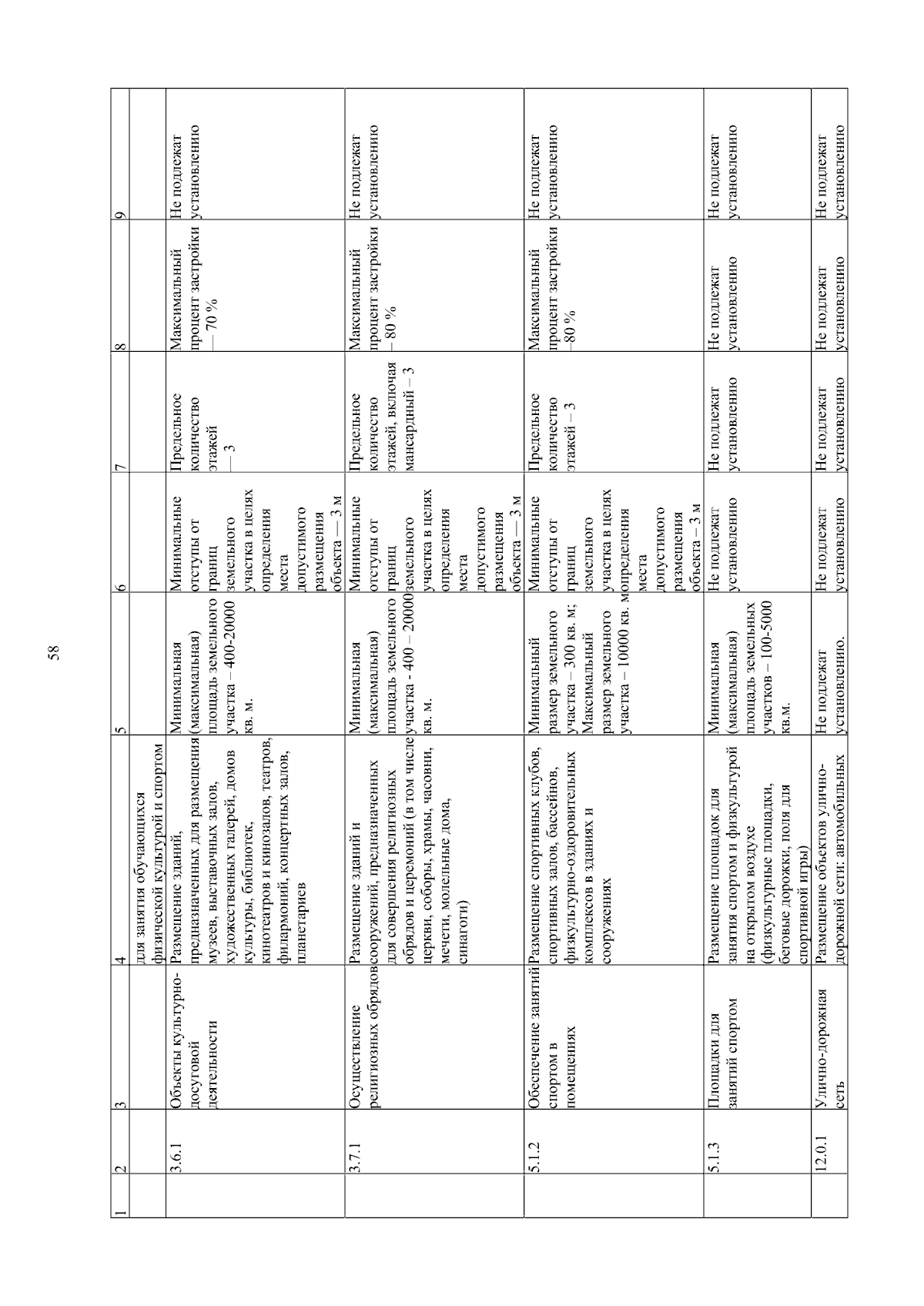 58

| 1 | 2 | 3 | 4 | 5 | 6 | 7 | 8 | 9 |
|---|---|---|---|---|---|---|---|---|
| | | | для занятия обучающихся физической культурой и спортом | | | | | |
| | 3.6.1 | Объекты культурно-досуговой деятельности | Размещение зданий, предназначенных для размещения музеев, выставочных залов, художественных галерей, домов культуры, библиотек, кинотеатров и кинозалов, театров, филармоний, концертных залов, планетариев | Минимальная (максимальная) площадь земельного участка – 400-20000 кв. м. | Минимальные отступы от границ земельного участка в целях определения места допустимого размещения объекта — 3 м | Предельное количество этажей — 3 | Максимальный процент застройки — 70 % | Не подлежат установлению |
| | 3.7.1 | Осуществление религиозных обрядов | Размещение зданий и сооружений, предназначенных для совершения религиозных обрядов и церемоний (в том числе церкви, соборы, храмы, часовни, мечети, молельные дома, синагоги) | Минимальная (максимальная) площадь земельного участка - 400 – 20000 кв. м. | Минимальные отступы от границ земельного участка в целях определения места допустимого размещения объекта — 3 м | Предельное количество этажей, включая мансардный – 3 | Максимальный процент застройки – 80 % | Не подлежат установлению |
| | 5.1.2 | Обеспечение занятий спортом в помещениях | Размещение спортивных клубов, спортивных залов, бассейнов, физкультурно-оздоровительных комплексов в зданиях и сооружениях | Минимальный размер земельного участка – 300 кв. м; Максимальный размер земельного участка – 10000 кв. м | Минимальные отступы от границ земельного участка в целях определения места допустимого размещения объекта – 3 м | Предельное количество этажей – 3 | Максимальный процент застройки –80 % | Не подлежат установлению |
| | 5.1.3 | Площадки для занятий спортом | Размещение площадок для занятия спортом и физкультурой на открытом воздухе (физкультурные площадки, беговые дорожки, поля для спортивной игры) | Минимальная (максимальная) площадь земельных участков – 100-5000 кв.м. | Не подлежат установлению | Не подлежат установлению | Не подлежат установлению | Не подлежат установлению |
| | 12.0.1 | Улично-дорожная сеть | Размещение объектов улично-дорожной сети: автомобильных | Не подлежат установлению. | Не подлежат установлению | Не подлежат установлению | Не подлежат установлению | Не подлежат установлению |